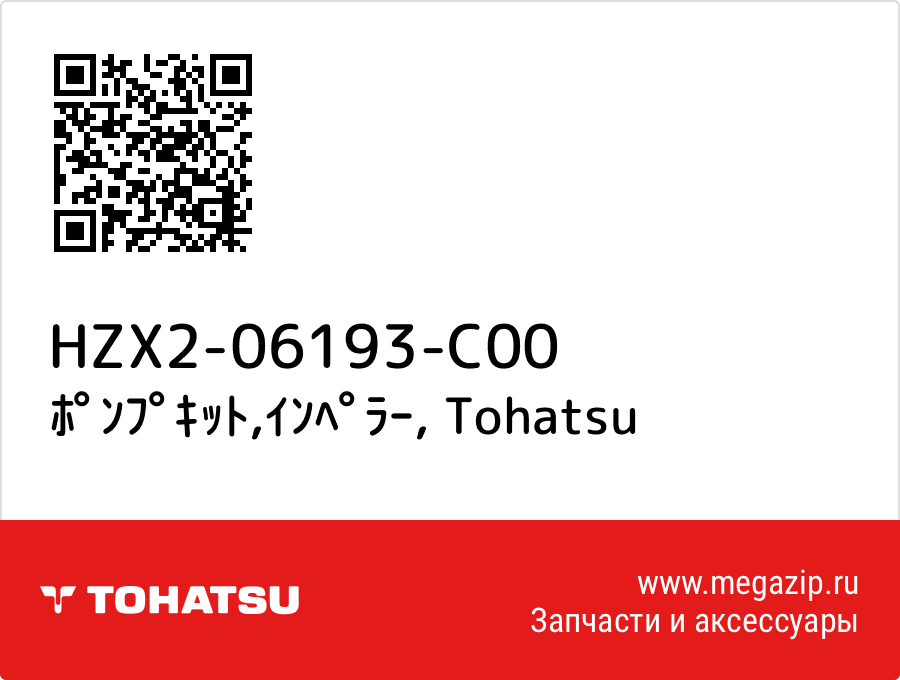 HZX2-06193-C00
ﾎﾟﾝﾌﾟｷｯﾄ,ｲﾝﾍﾟﾗｰ, Tohatsu

TOHATSU

www.megazip.ru
Запчасти и аксессуары